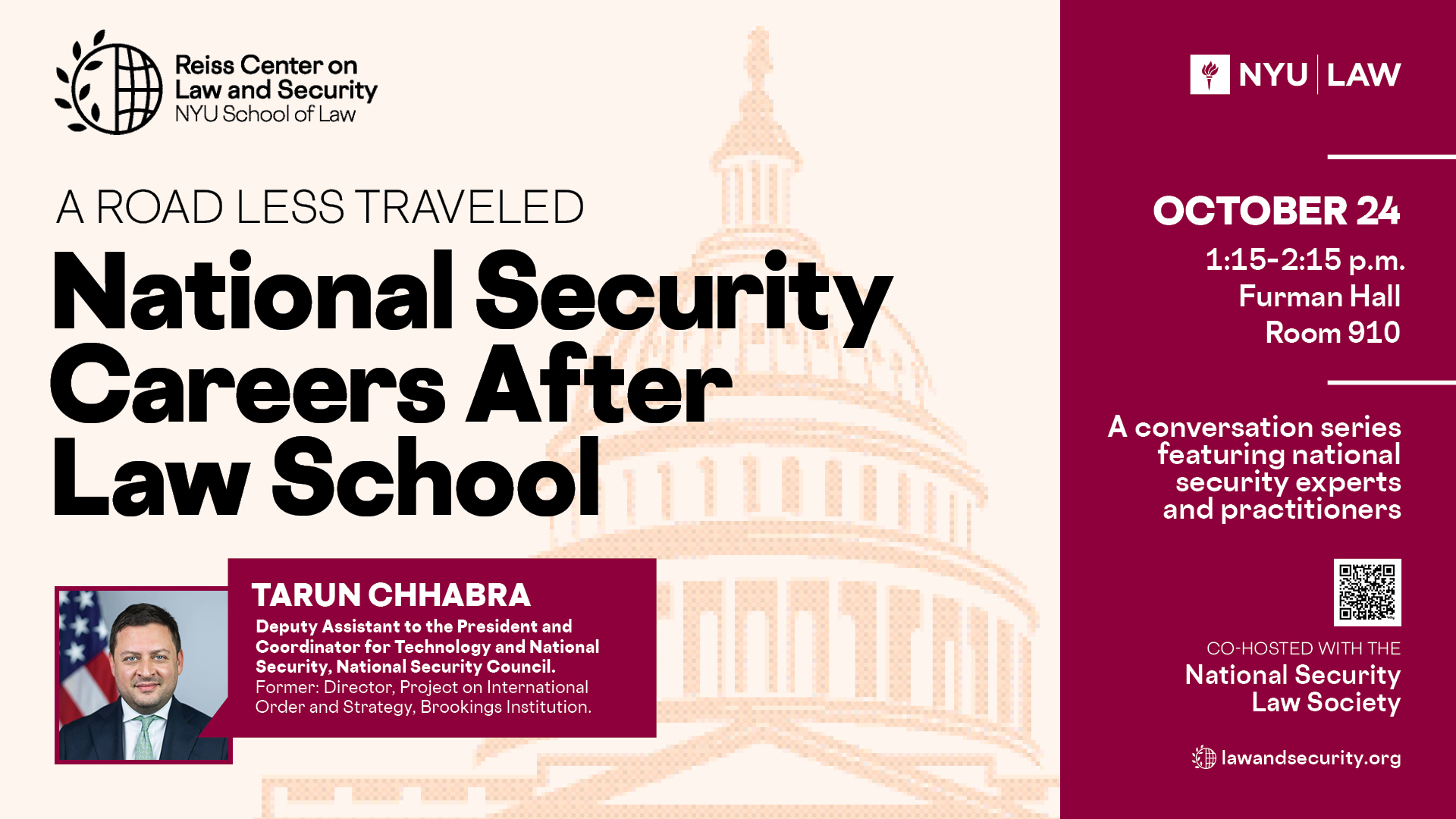 Reiss Center on Law and Security
NYU School of Law

A ROAD LESS TRAVELED

National Security Careers After Law School

TARUN CHHABRA
Deputy Assistant to the President and Coordinator for Technology and National Security, National Security Council.
Former: Director, Project on International Order and Strategy, Brookings Institution.

NYU | LAW

OCTOBER 24
1:15-2:15 p.m.
Furman Hall
Room 910

A conversation series featuring national security experts and practitioners

CO-HOSTED WITH THE
National Security Law Society

lawandsecurity.org